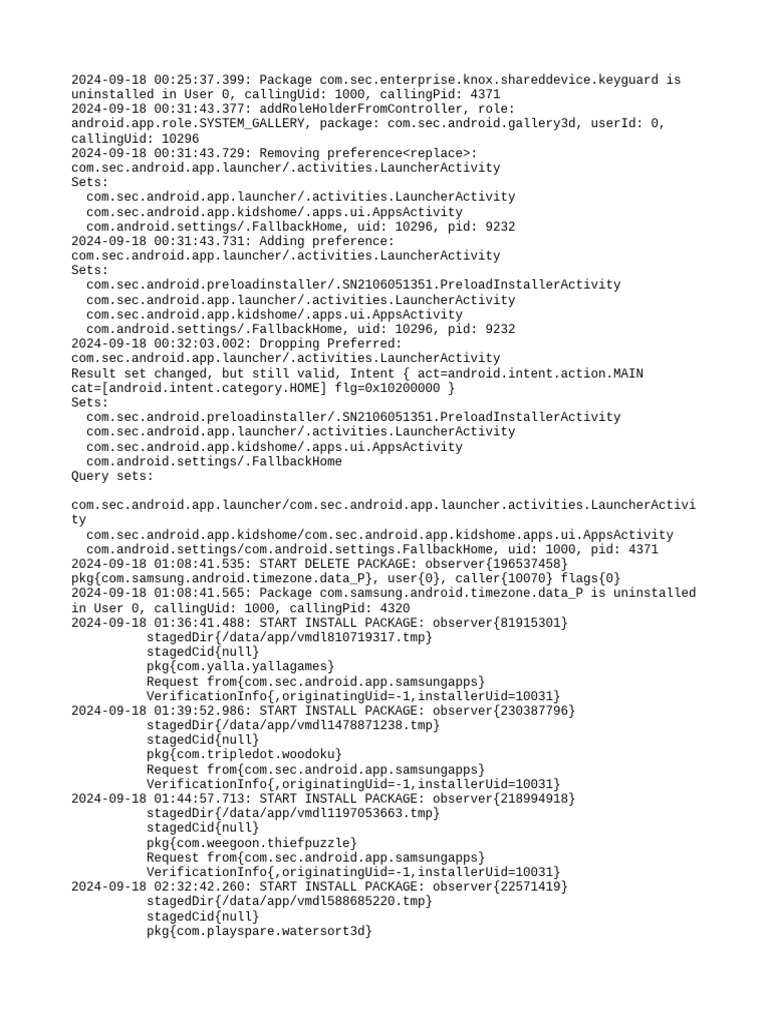 2024-09-18 00:25:37.399: Package com.sec.enterprise.knox.shareddevice.keyguard is uninstalled in User 0, callingUid: 1000, callingPid: 4371
2024-09-18 00:31:43.377: addRoleHolderFromController, role: android.app.role.SYSTEM_GALLERY, package: com.sec.android.gallery3d, userId: 0, callingUid: 10296
2024-09-18 00:31:43.729: Removing preference<replace>: com.sec.android.app.launcher/.activities.LauncherActivity
Sets:
  com.sec.android.app.launcher/.activities.LauncherActivity
  com.sec.android.app.kidshome/.apps.ui.AppsActivity
  com.android.settings/.FallbackHome, uid: 10296, pid: 9232
2024-09-18 00:31:43.731: Adding preference: com.sec.android.app.launcher/.activities.LauncherActivity
Sets:
  com.sec.android.preloadinstaller/.SN2106051351.PreloadInstallerActivity
  com.sec.android.app.launcher/.activities.LauncherActivity
  com.sec.android.app.kidshome/.apps.ui.AppsActivity
  com.android.settings/.FallbackHome, uid: 10296, pid: 9232
2024-09-18 00:32:03.002: Dropping Preferred: com.sec.android.app.launcher/.activities.LauncherActivity
Result set changed, but still valid, Intent { act=android.intent.action.MAIN cat=[android.intent.category.HOME] flg=0x10200000 }
Sets:
  com.sec.android.preloadinstaller/.SN2106051351.PreloadInstallerActivity
  com.sec.android.app.launcher/.activities.LauncherActivity
  com.sec.android.app.kidshome/.apps.ui.AppsActivity
  com.android.settings/.FallbackHome
Query sets:

com.sec.android.app.launcher/com.sec.android.app.launcher.activities.LauncherActivity
  com.sec.android.app.kidshome/com.sec.android.app.kidshome.apps.ui.AppsActivity
  com.android.settings/com.android.settings.FallbackHome, uid: 1000, pid: 4371
2024-09-18 01:08:41.535: START DELETE PACKAGE: observer{196537458} pkg{com.samsung.android.timezone.data_P}, user{0}, caller{10070} flags{0}
2024-09-18 01:08:41.565: Package com.samsung.android.timezone.data_P is uninstalled in User 0, callingUid: 1000, callingPid: 4320
2024-09-18 01:36:41.488: START INSTALL PACKAGE: observer{81915301}
          stagedDir{/data/app/vmdl810719317.tmp}
          stagedCid{null}
          pkg{com.yalla.yallagames}
          Request from{com.sec.android.app.samsungapps}
          VerificationInfo{,originatingUid=-1,installerUid=10031}
2024-09-18 01:39:52.986: START INSTALL PACKAGE: observer{230387796}
          stagedDir{/data/app/vmdl1478871238.tmp}
          stagedCid{null}
          pkg{com.tripledot.woodoku}
          Request from{com.sec.android.app.samsungapps}
          VerificationInfo{,originatingUid=-1,installerUid=10031}
2024-09-18 01:44:57.713: START INSTALL PACKAGE: observer{218994918}
          stagedDir{/data/app/vmdl1197053663.tmp}
          stagedCid{null}
          pkg{com.weegoon.thiefpuzzle}
          Request from{com.sec.android.app.samsungapps}
          VerificationInfo{,originatingUid=-1,installerUid=10031}
2024-09-18 02:32:42.260: START INSTALL PACKAGE: observer{22571419}
          stagedDir{/data/app/vmdl588685220.tmp}
          stagedCid{null}
          pkg{com.playspare.watersort3d}